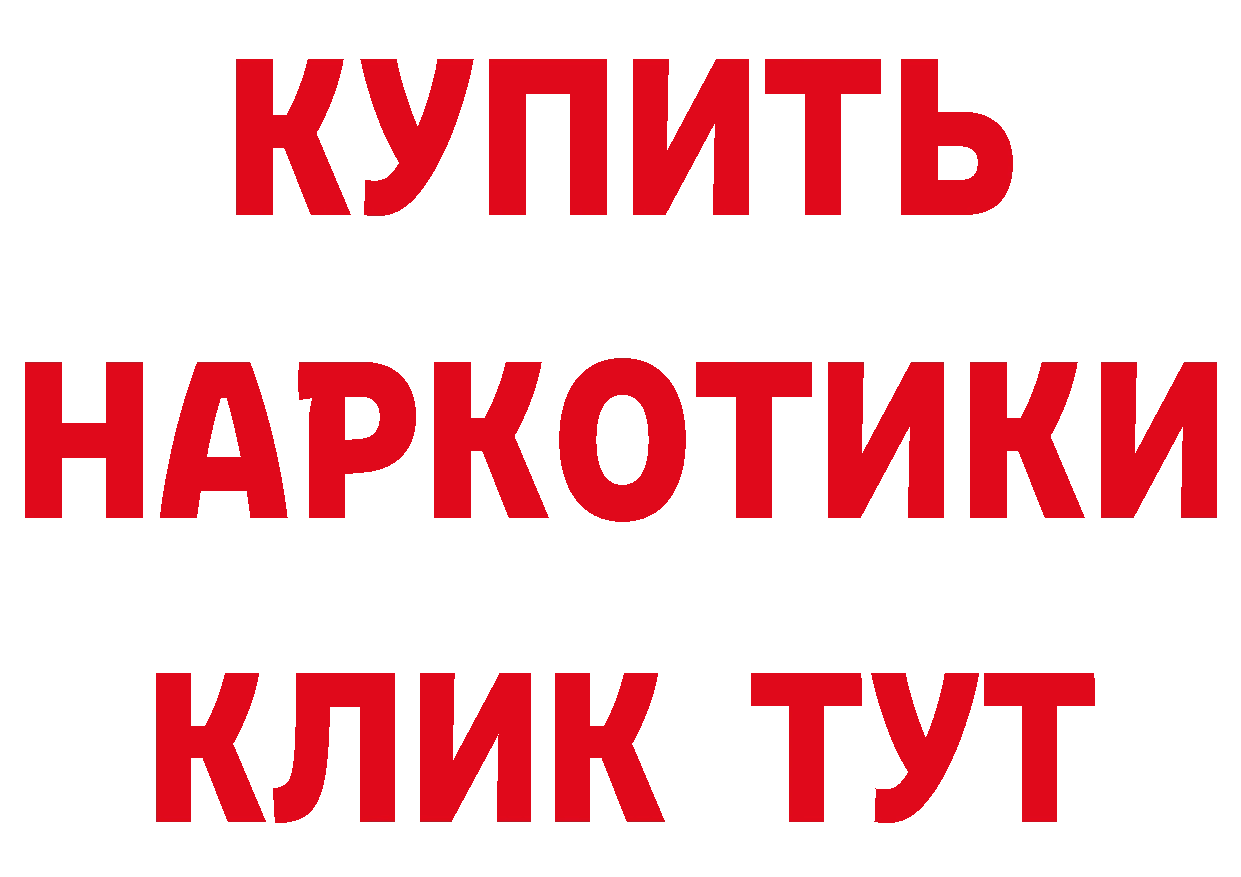 КУПИТЬ
НАРКОТИКИ
КЛИК ТУТ